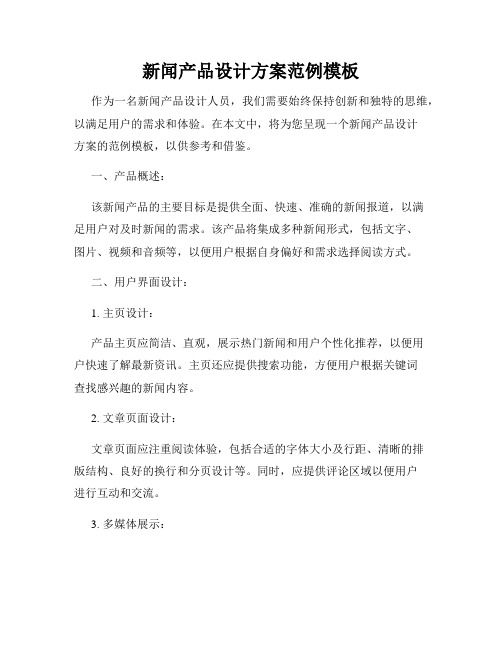 新闻产品设计方案范例模板

作为一名新闻产品设计人员，我们需要始终保持创新和独特的思维，以满足用户的需求和体验。在本文中，将为您呈现一个新闻产品设计方案的范例模板，以供参考和借鉴。

一、产品概述：

该新闻产品的主要目标是提供全面、快速、准确的新闻报道，以满足用户对及时新闻的需求。该产品将集成多种新闻形式，包括文字、图片、视频和音频等，以便用户根据自身偏好和需求选择阅读方式。

二、用户界面设计：

1. 主页设计：

产品主页应简洁、直观，展示热门新闻和用户个性化推荐，以便用户快速了解最新资讯。主页还应提供搜索功能，方便用户根据关键词查找感兴趣的新闻内容。

2. 文章页面设计：

文章页面应注重阅读体验，包括合适的字体大小及行距、清晰的排版结构、良好的换行和分页设计等。同时，应提供评论区域以便用户进行互动和交流。

3. 多媒体展示：